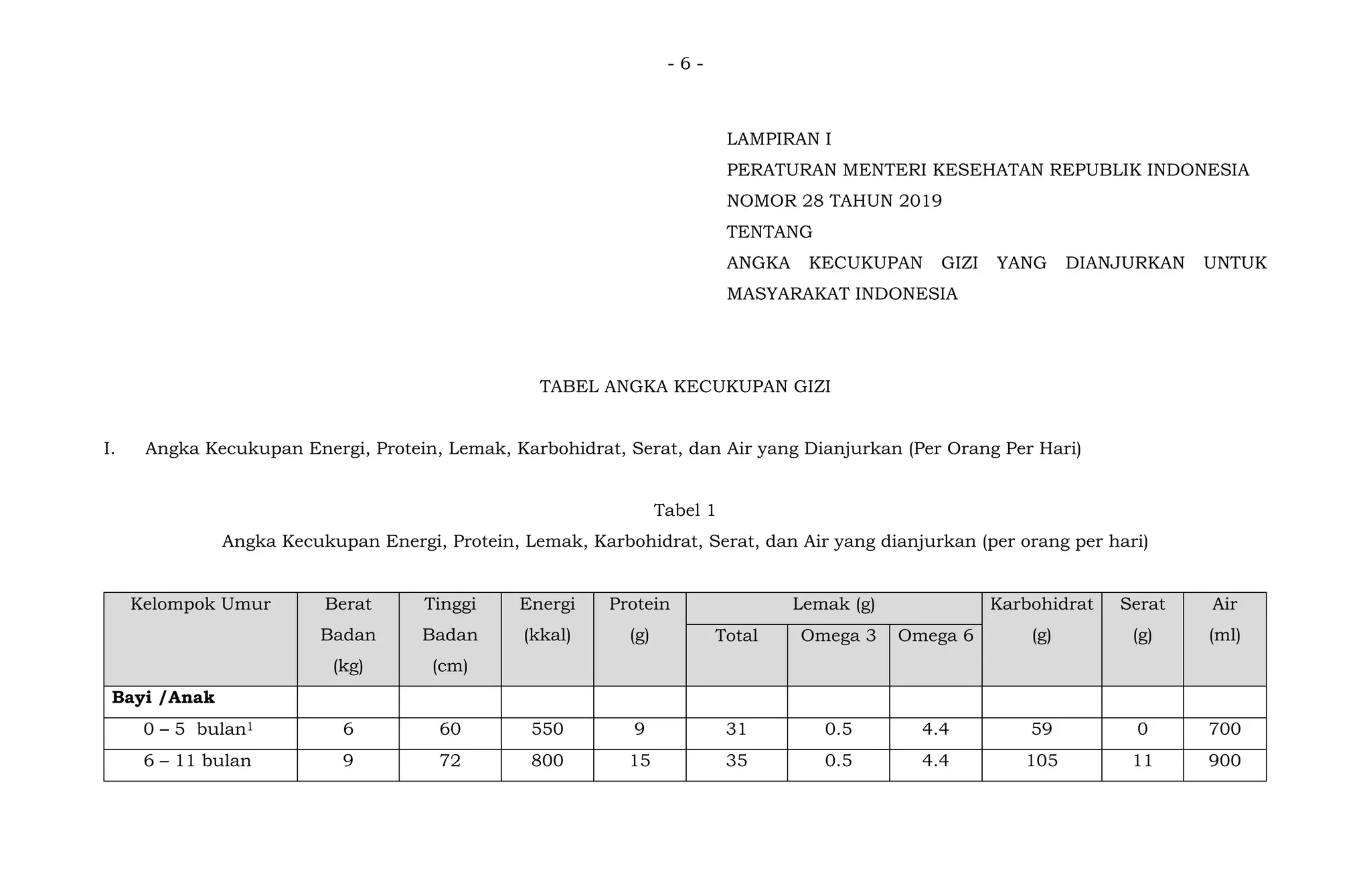 - 6 -

LAMPIRAN I
PERATURAN MENTERI KESEHATAN REPUBLIK INDONESIA
NOMOR 28 TAHUN 2019
TENTANG
ANGKA KECUKUPAN GIZI YANG DIANJURKAN UNTUK MASYARAKAT INDONESIA

TABEL ANGKA KECUKUPAN GIZI

I. Angka Kecukupan Energi, Protein, Lemak, Karbohidrat, Serat, dan Air yang Dianjurkan (Per Orang Per Hari)

Tabel 1
Angka Kecukupan Energi, Protein, Lemak, Karbohidrat, Serat, dan Air yang dianjurkan (per orang per hari)

| Kelompok Umur | Berat Badan (kg) | Tinggi Badan (cm) | Energi (kkal) | Protein (g) | Lemak (g) Total | Lemak (g) Omega 3 | Lemak (g) Omega 6 | Karbohidrat (g) | Serat (g) | Air (ml) |
|---|---|---|---|---|---|---|---|---|---|---|
| **Bayi /Anak** | | | | | | | | | | |
| 0 – 5 bulan$^1$ | 6 | 60 | 550 | 9 | 31 | 0.5 | 4.4 | 59 | 0 | 700 |
| 6 – 11 bulan | 9 | 72 | 800 | 15 | 35 | 0.5 | 4.4 | 105 | 11 | 900 |